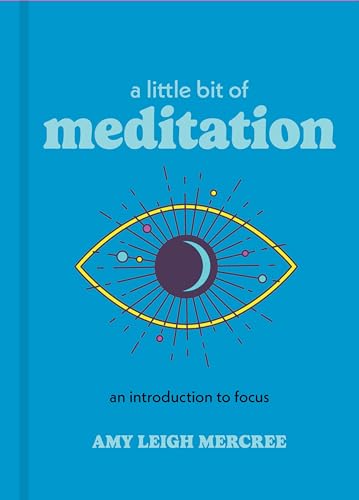 a little bit of
meditation

an introduction to focus

AMY LEIGH MERCREE